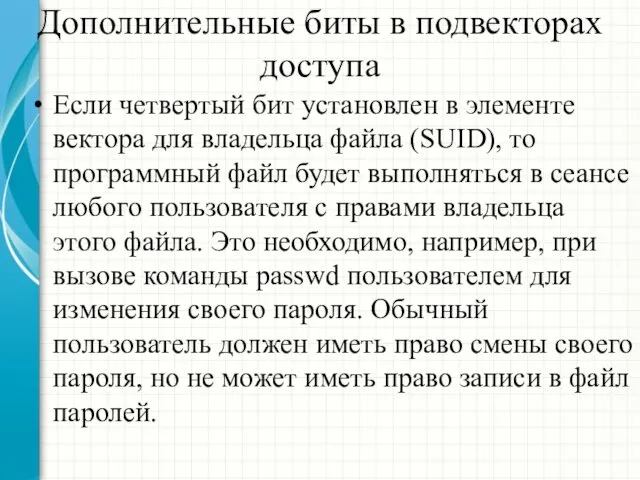 Дополнительные биты в подвекторах доступа

• Если четвертый бит установлен в элементе вектора для владельца файла (SUID), то программный файл будет выполняться в сеансе любого пользователя с правами владельца этого файла. Это необходимо, например, при вызове команды passwd пользователем для изменения своего пароля. Обычный пользователь должен иметь право смены своего пароля, но не может иметь право записи в файл паролей.